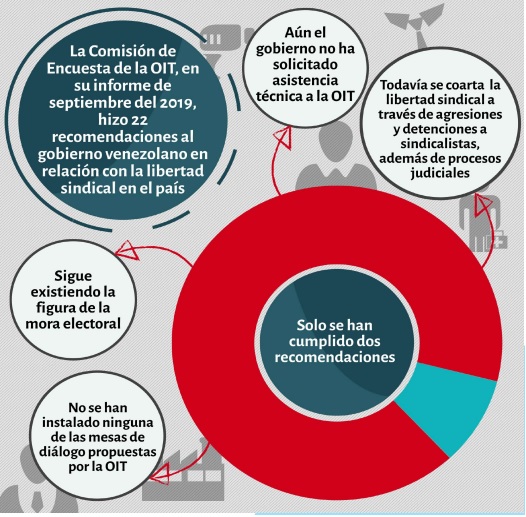 La Comisión de Encuesta de la OIT, en su informe de septiembre del 2019, hizo 22 recomendaciones al gobierno venezolano en relación con la libertad sindical en el país

Aún el gobierno no ha solicitado asistencia técnica a la OIT

Todavía se coarta la libertad sindical a través de agresiones y detenciones a sindicalistas, además de procesos judiciales

Sigue existiendo la figura de la mora electoral

Solo se han cumplido dos recomendaciones

No se han instalado ninguna de las mesas de diálogo propuestas por la OIT